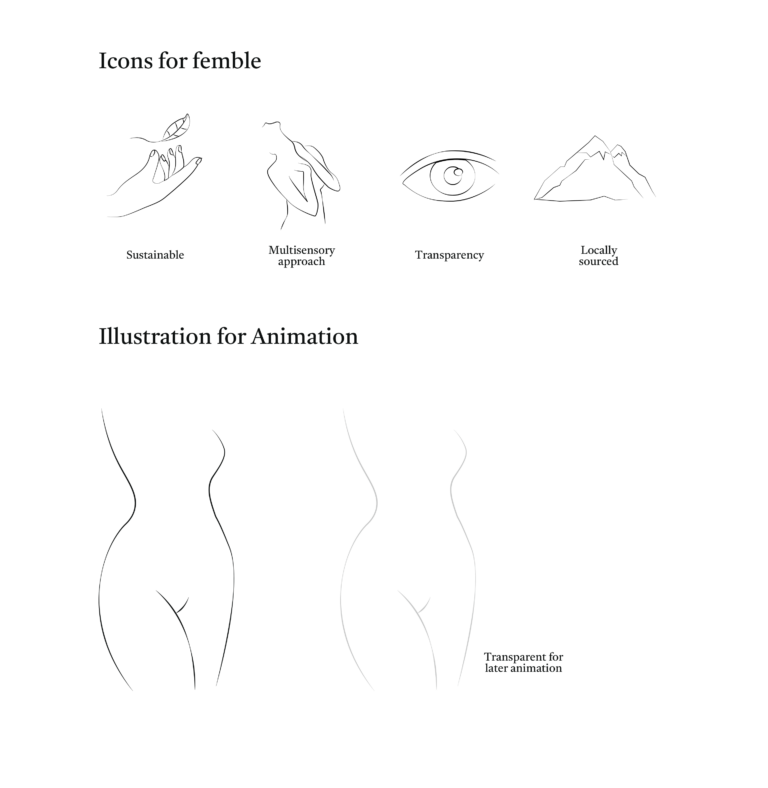 Icons for femble

Sustainable

Multisensory approach

Transparency

Locally sourced

Illustration for Animation

Transparent for later animation